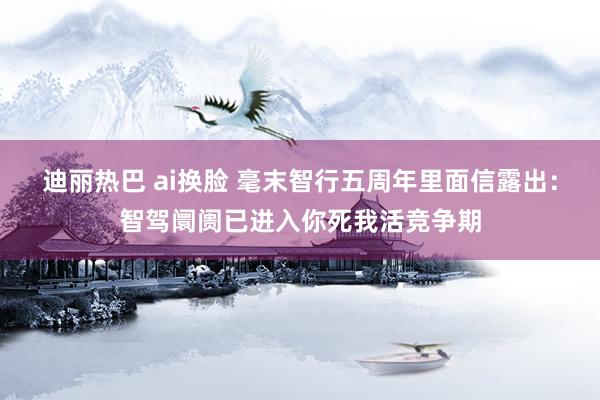 迪丽热巴 ai换脸 毫末智行五周年里面信露出：智驾阛阓已进入你死我活竞争期